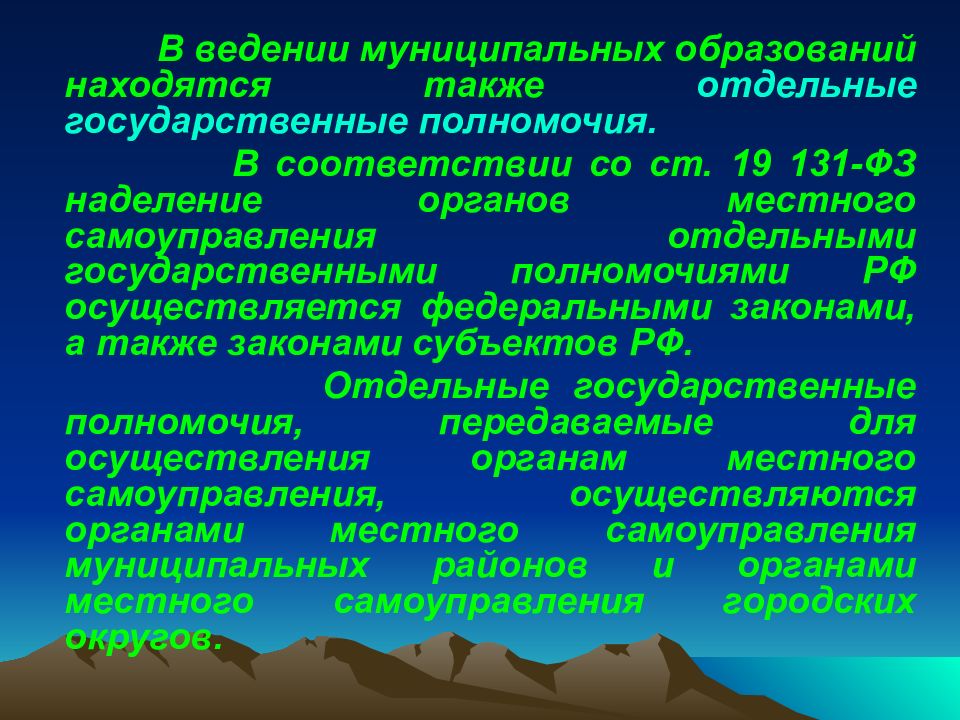 В ведении муниципальных образований находятся также отдельные государственные полномочия.

В соответствии со ст. 19 131-ФЗ наделение органов местного самоуправления отдельными государственными полномочиями РФ осуществляется федеральными законами, а также законами субъектов РФ.

Отдельные государственные полномочия, передаваемые для осуществления органам местного самоуправления, осуществляются органами местного самоуправления муниципальных районов и органами местного самоуправления городских округов.